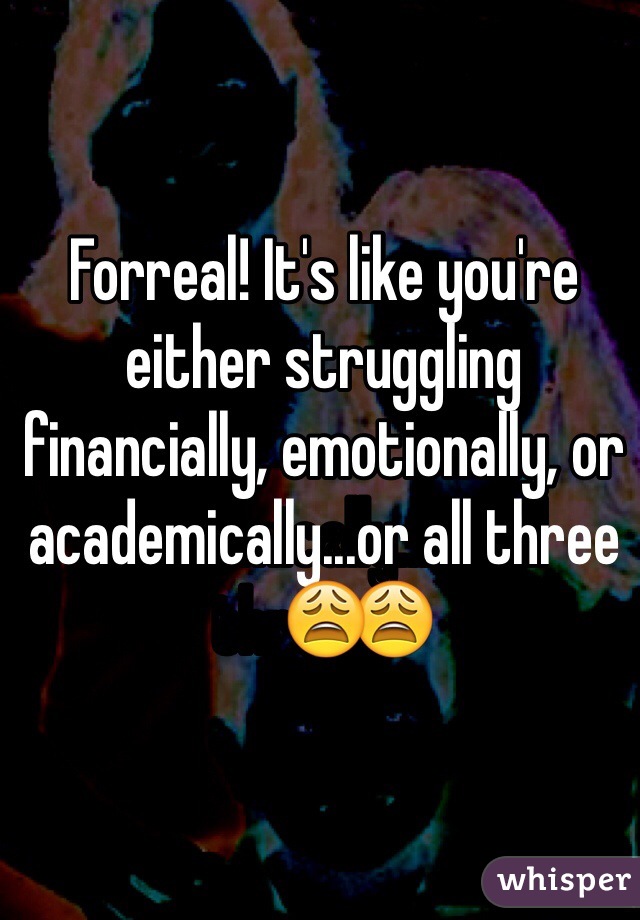 Forreal! It's like you're either struggling financially, emotionally, or academically...or all three 😩😩

whisper